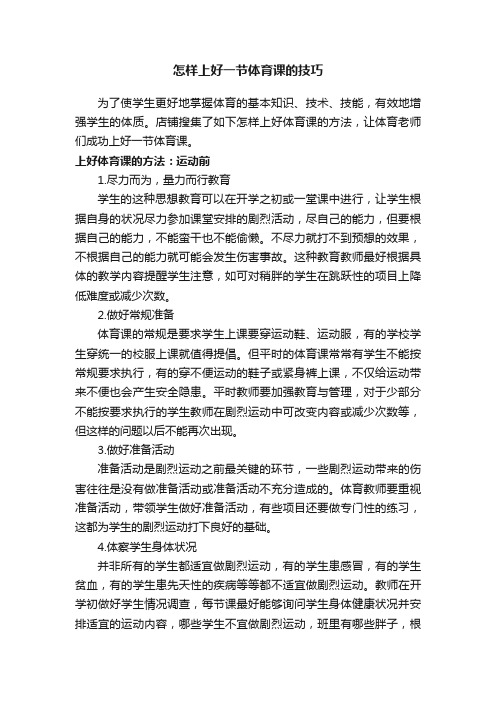 怎样上好一节体育课的技巧

为了使学生更好地掌握体育的基本知识、技术、技能，有效地增强学生的体质。店铺搜集了如下怎样上好体育课的方法，让体育老师们成功上好一节体育课。

上好体育课的方法：运动前

1.尽力而为，量力而行教育

学生的这种思想教育可以在开学之初或一堂课中进行，让学生根据自身的状况尽力参加课堂安排的剧烈活动，尽自己的能力，但要根据自己的能力，不能蛮干也不能偷懒。不尽力就打不到预想的效果，不根据自己的能力就可能会发生伤害事故。这种教育教师最好根据具体的教学内容提醒学生注意，如可对稍胖的学生在跳跃性的项目上降低难度或减少次数。

2.做好常规准备

体育课的常规是要求学生上课要穿运动鞋、运动服，有的学校学生穿统一的校服上课就值得提倡。但平时的体育课常常有学生不能按常规要求执行，有的穿不便运动的鞋子或紧身裤上课，不仅给运动带来不便也会产生安全隐患。平时教师要加强教育与管理，对于少部分不能按要求执行的学生教师在剧烈运动中可改变内容或减少次数等，但这样的问题以后不能再次出现。

3.做好准备活动

准备活动是剧烈运动之前最关键的环节，一些剧烈运动带来的伤害往往是没有做准备活动或准备活动不充分造成的。体育教师要重视准备活动，带领学生做好准备活动，有些项目还要做专门性的练习，这都为学生的剧烈运动打下良好的基础。

4.体察学生身体状况

并非所有的学生都适宜做剧烈运动，有的学生患感冒，有的学生贫血，有的学生患先天性的疾病等等都不适宜做剧烈运动。教师在开学初做好学生情况调查，每节课最好能够询问学生身体健康状况并安排适宜的运动内容，哪些学生不宜做剧烈运动，班里有哪些胖子，根